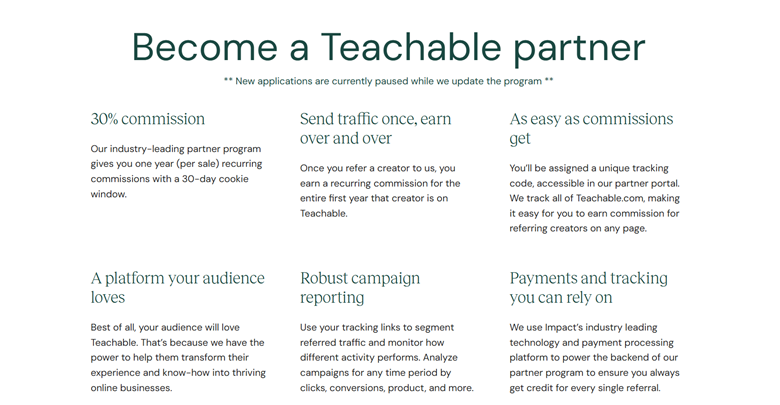 Become a Teachable partner

** New applications are currently paused while we update the program **

30% commission

Our industry-leading partner program gives you one year (per sale) recurring commissions with a 30-day cookie window.

Send traffic once, earn over and over

Once you refer a creator to us, you earn a recurring commission for the entire first year that creator is on Teachable.

As easy as commissions get

You'll be assigned a unique tracking code, accessible in our partner portal. We track all of Teachable.com, making it easy for you to earn commission for referring creators on any page.

A platform your audience loves

Best of all, your audience will love Teachable. That's because we have the power to help them transform their experience and know-how into thriving online businesses.

Robust campaign reporting

Use your tracking links to segment referred traffic and monitor how different activity performs. Analyze campaigns for any time period by clicks, conversions, product, and more.

Payments and tracking you can rely on

We use Impact's industry leading technology and payment processing platform to power the backend of our partner program to ensure you always get credit for every single referral.